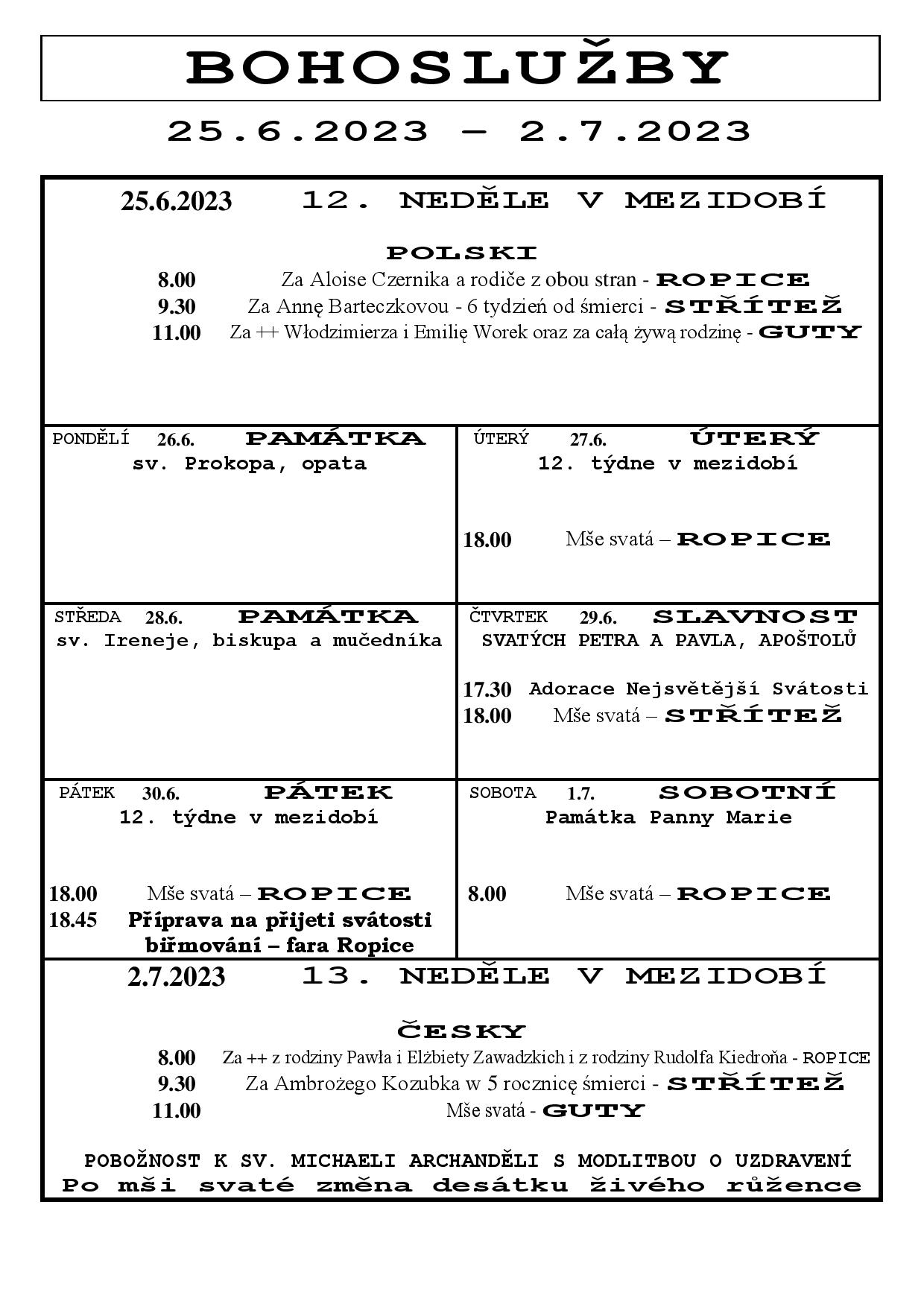 BOHOSLUŽBY

25.6.2023 – 2.7.2023

25.6.2023 12. NEDĚLE V MEZIDOBÍ

POLSKI

8.00 Za Aloise Czernika a rodiče z obou stran - ROPICE
9.30 Za Annę Barteczkovou - 6 tydzień od śmierci - STŘÍTEŽ
11.00 Za ++ Włodzimierza i Emilię Worek oraz za całą żywą rodzinę - GUTY

PONDĚLÍ 26.6. PAMÁTKA
sv. Prokopa, opata

ÚTERÝ 27.6. ÚTERÝ
12. týdne v mezidobí

18.00 Mše svatá – ROPICE

STŘEDA 28.6. PAMÁTKA
sv. Ireneje, biskupa a mučedníka

ČTVRTEK 29.6. SLAVNOST
SVATÝCH PETRA A PAVLA, APOŠTOLŮ

17.30 Adorace Nejsvětější Svátosti
18.00 Mše svatá – STŘÍTEŽ

PÁTEK 30.6. PÁTEK
12. týdne v mezidobí

18.00 Mše svatá – ROPICE
18.45 Příprava na přijeti svátosti biřmování – fara Ropice

SOBOTA 1.7. SOBOTNÍ
Památka Panny Marie

8.00 Mše svatá – ROPICE

2.7.2023 13. NEDĚLE V MEZIDOBÍ

ČESKY

8.00 Za ++ z rodziny Pawła i Elżbiety Zawadzkich i z rodziny Rudolfa Kiedroňa - ROPICE
9.30 Za Ambrożego Kozubka w 5 rocznicę śmierci - STŘÍTEŽ
11.00 Mše svatá - GUTY

POBOŽNOST K SV. MICHAELI ARCHANDĚLI S MODLITBOU O UZDRAVENÍ
Po mši svaté změna desátku živého růžence